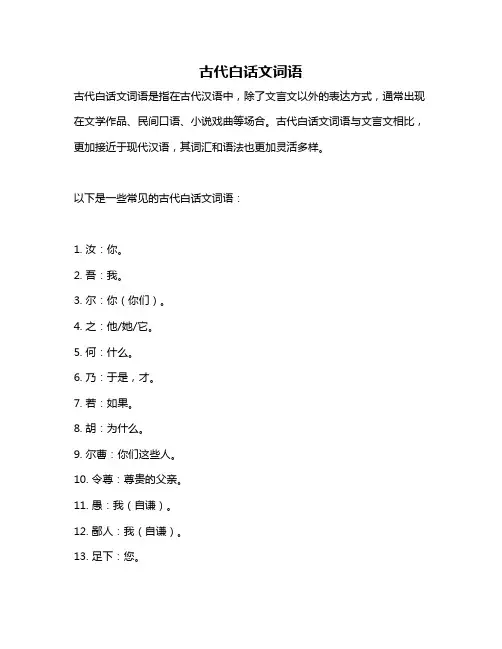 古代白话文词语

古代白话文词语是指在古代汉语中，除了文言文以外的表达方式，通常出现在文学作品、民间口语、小说戏曲等场合。古代白话文词语与文言文相比，更加接近于现代汉语，其词汇和语法也更加灵活多样。

以下是一些常见的古代白话文词语：

1. 汝：你。
2. 吾：我。
3. 尔：你（你们）。
4. 之：他/她/它。
5. 何：什么。
6. 乃：于是，才。
7. 若：如果。
8. 胡：为什么。
9. 尔曹：你们这些人。
10. 令尊：尊贵的父亲。
11. 愚：我（自谦）。
12. 鄙人：我（自谦）。
13. 足下：您。